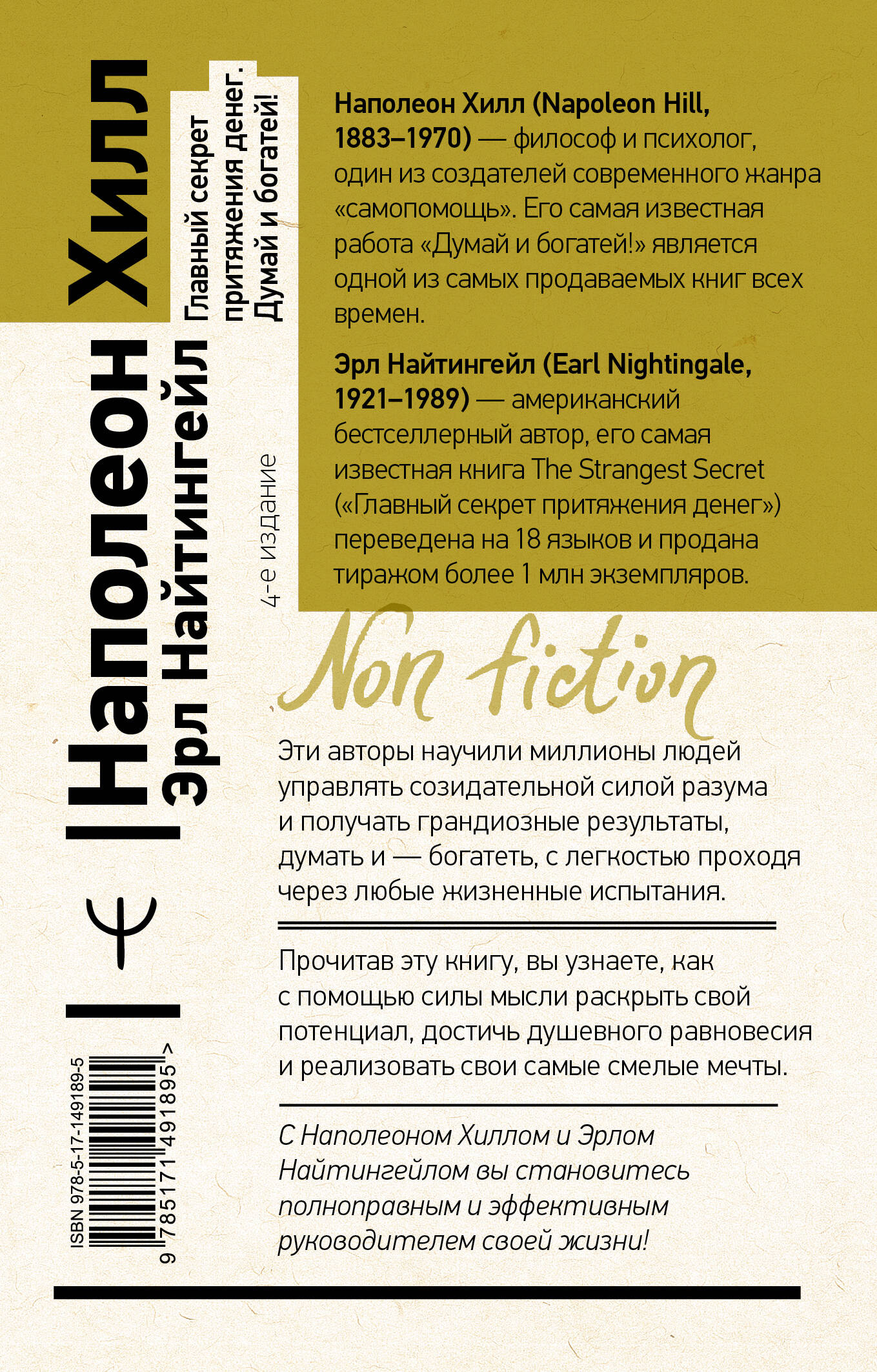 Наполеон Хилл
Эрл Найтингейл

Главный секрет притяжения денег. Думай и богатей!

4-е издание

Наполеон Хилл (Napoleon Hill, 1883–1970) — философ и психолог, один из создателей современного жанра «самопомощь». Его самая известная работа «Думай и богатей!» является одной из самых продаваемых книг всех времен.

Эрл Найтингейл (Earl Nightingale, 1921–1989) — американский бестселлерный автор, его самая известная книга The Strangest Secret («Главный секрет притяжения денег») переведена на 18 языков и продана тиражом более 1 млн экземпляров.

Non fiction

Эти авторы научили миллионы людей управлять созидательной силой разума и получать грандиозные результаты, думать и — богатеть, с легкостью проходя через любые жизненные испытания.

Прочитав эту книгу, вы узнаете, как с помощью силы мысли раскрыть свой потенциал, достичь душевного равновесия и реализовать свои самые смелые мечты.

С Наполеоном Хиллом и Эрлом Найтингейлом вы становитесь полноправным и эффективным руководителем своей жизни!

ISBN 978-5-17-149189-5
9 785171 491895 >